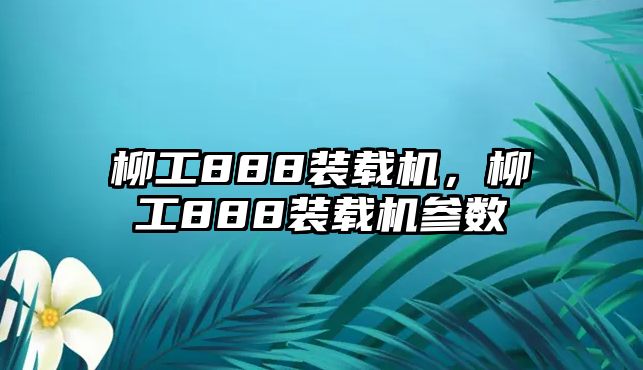 柳工888装载机，柳工888装载机参数